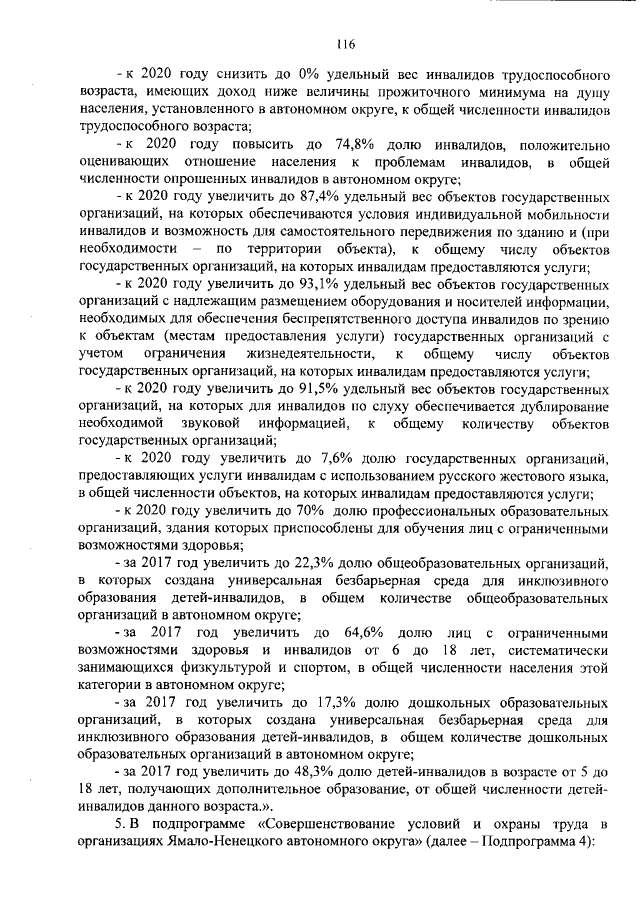 116

- к 2020 году снизить до 0% удельный вес инвалидов трудоспособного возраста, имеющих доход ниже величины прожиточного минимума на душу населения, установленного в автономном округе, к общей численности инвалидов трудоспособного возраста;

- к 2020 году повысить до 74,8% долю инвалидов, положительно оценивающих отношение населения к проблемам инвалидов, в общей численности опрошенных инвалидов в автономном округе;

- к 2020 году увеличить до 87,4% удельный вес объектов государственных организаций, на которых обеспечиваются условия индивидуальной мобильности инвалидов и возможность для самостоятельного передвижения по зданию и (при необходимости – по территории объекта), к общему числу объектов государственных организаций, на которых инвалидам предоставляются услуги;

- к 2020 году увеличить до 93,1% удельный вес объектов государственных организаций с надлежащим размещением оборудования и носителей информации, необходимых для обеспечения беспрепятственного доступа инвалидов по зрению к объектам (местам предоставления услуги) государственных организаций с учетом ограничения жизнедеятельности, к общему числу объектов государственных организаций, на которых инвалидам предоставляются услуги;

- к 2020 году увеличить до 91,5% удельный вес объектов государственных организаций, на которых для инвалидов по слуху обеспечивается дублирование необходимой звуковой информацией, к общему количеству объектов государственных организаций;

- к 2020 году увеличить до 7,6% долю государственных организаций, предоставляющих услуги инвалидам с использованием русского жестового языка, в общей численности объектов, на которых инвалидам предоставляются услуги;

- к 2020 году увеличить до 70% долю профессиональных образовательных организаций, здания которых приспособлены для обучения лиц с ограниченными возможностями здоровья;

- за 2017 год увеличить до 22,3% долю общеобразовательных организаций, в которых создана универсальная безбарьерная среда для инклюзивного образования детей-инвалидов, в общем количестве общеобразовательных организаций в автономном округе;

- за 2017 год увеличить до 64,6% долю лиц с ограниченными возможностями здоровья и инвалидов от 6 до 18 лет, систематически занимающихся физкультурой и спортом, в общей численности населения этой категории в автономном округе;

- за 2017 год увеличить до 17,3% долю дошкольных образовательных организаций, в которых создана универсальная безбарьерная среда для инклюзивного образования детей-инвалидов, в общем количестве дошкольных образовательных организаций в автономном округе;

- за 2017 год увеличить до 48,3% долю детей-инвалидов в возрасте от 5 до 18 лет, получающих дополнительное образование, от общей численности детей-инвалидов данного возраста.».

5. В подпрограмме «Совершенствование условий и охраны труда в организациях Ямало-Ненецкого автономного округа» (далее – Подпрограмма 4):